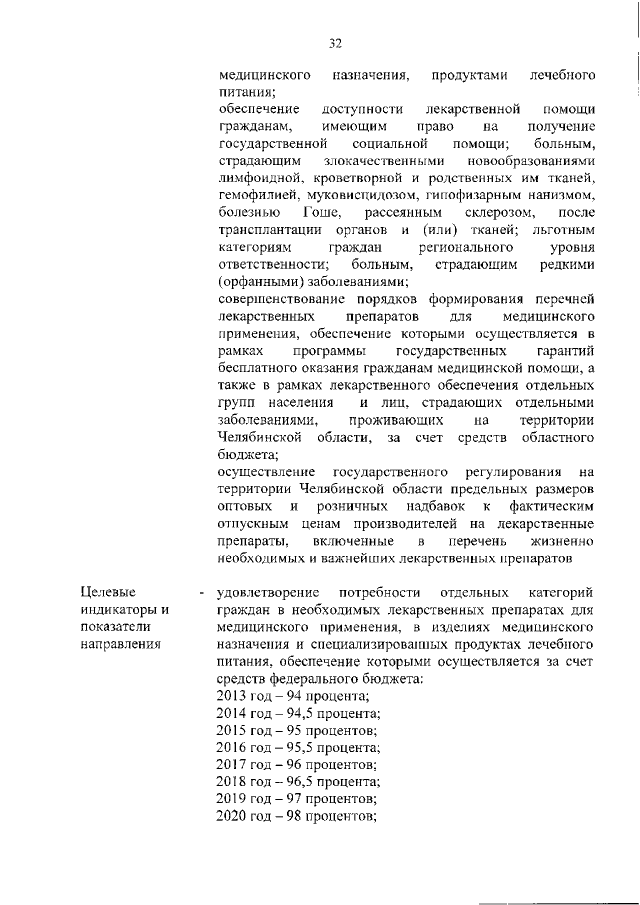 32

медицинского назначения, продуктами лечебного питания;
обеспечение доступности лекарственной помощи гражданам, имеющим право на получение государственной социальной помощи; больным, страдающим злокачественными новообразованиями лимфоидной, кроветворной и родственных им тканей, гемофилией, муковисцидозом, гипофизарным нанизмом, болезнью Гоше, рассеянным склерозом, после трансплантации органов и (или) тканей; льготным категориям граждан регионального уровня ответственности; больным, страдающим редкими (орфанными) заболеваниями;
совершенствование порядков формирования перечней лекарственных препаратов для медицинского применения, обеспечение которыми осуществляется в рамках программы государственных гарантий бесплатного оказания гражданам медицинской помощи, а также в рамках лекарственного обеспечения отдельных групп населения и лиц, страдающих отдельными заболеваниями, проживающих на территории Челябинской области, за счет средств областного бюджета;
осуществление государственного регулирования на территории Челябинской области предельных размеров оптовых и розничных надбавок к фактическим отпускным ценам производителей на лекарственные препараты, включенные в перечень жизненно необходимых и важнейших лекарственных препаратов

Целевые индикаторы и показатели направления

- удовлетворение потребности отдельных категорий граждан в необходимых лекарственных препаратах для медицинского применения, в изделиях медицинского назначения и специализированных продуктах лечебного питания, обеспечение которыми осуществляется за счет средств федерального бюджета:
2013 год – 94 процента;
2014 год – 94,5 процента;
2015 год – 95 процентов;
2016 год – 95,5 процента;
2017 год – 96 процентов;
2018 год – 96,5 процента;
2019 год – 97 процентов;
2020 год – 98 процентов;